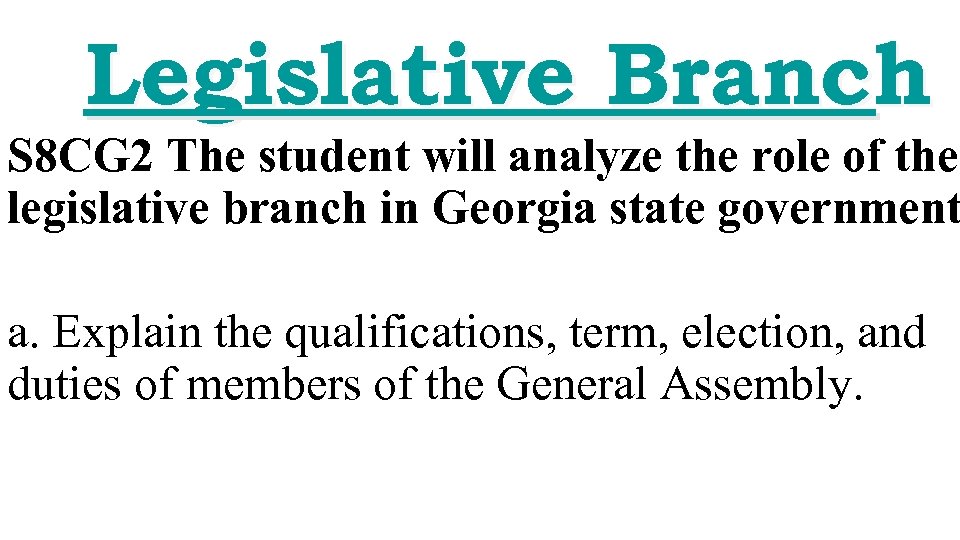 Legislative Branch

S8CG2 The student will analyze the role of the legislative branch in Georgia state government

a. Explain the qualifications, term, election, and duties of members of the General Assembly.